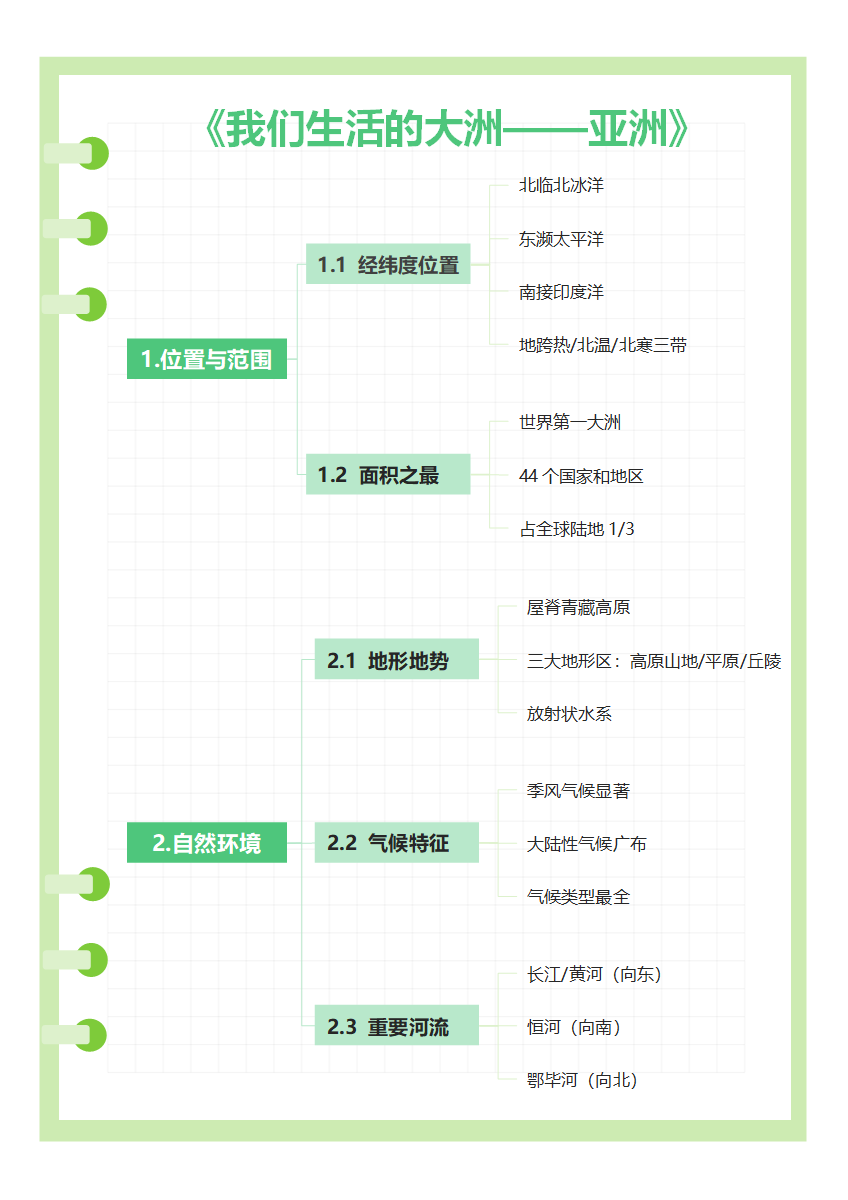 《我们生活的大洲——亚洲》

1.位置与范围

1.1 经纬度位置

北临北冰洋

东濒太平洋

南接印度洋

地跨热/北温/北寒三带

1.2 面积之最

世界第一大洲

44 个国家和地区

占全球陆地 1/3

2.自然环境

2.1 地形地势

屋脊青藏高原

三大地形区：高原山地/平原/丘陵

放射状水系

2.2 气候特征

季风气候显著

大陆性气候广布

气候类型最全

2.3 重要河流

长江/黄河（向东）

恒河（向南）

鄂毕河（向北）